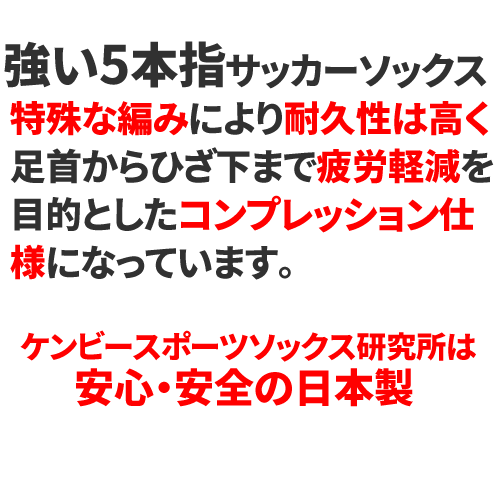 強い5本指サッカーソックス

特殊な編みにより耐久性は高く足首からひざ下まで疲労軽減を目的としたコンプレッション仕様になっています。

ケンビースポーツソックス研究所は
安心・安全の日本製